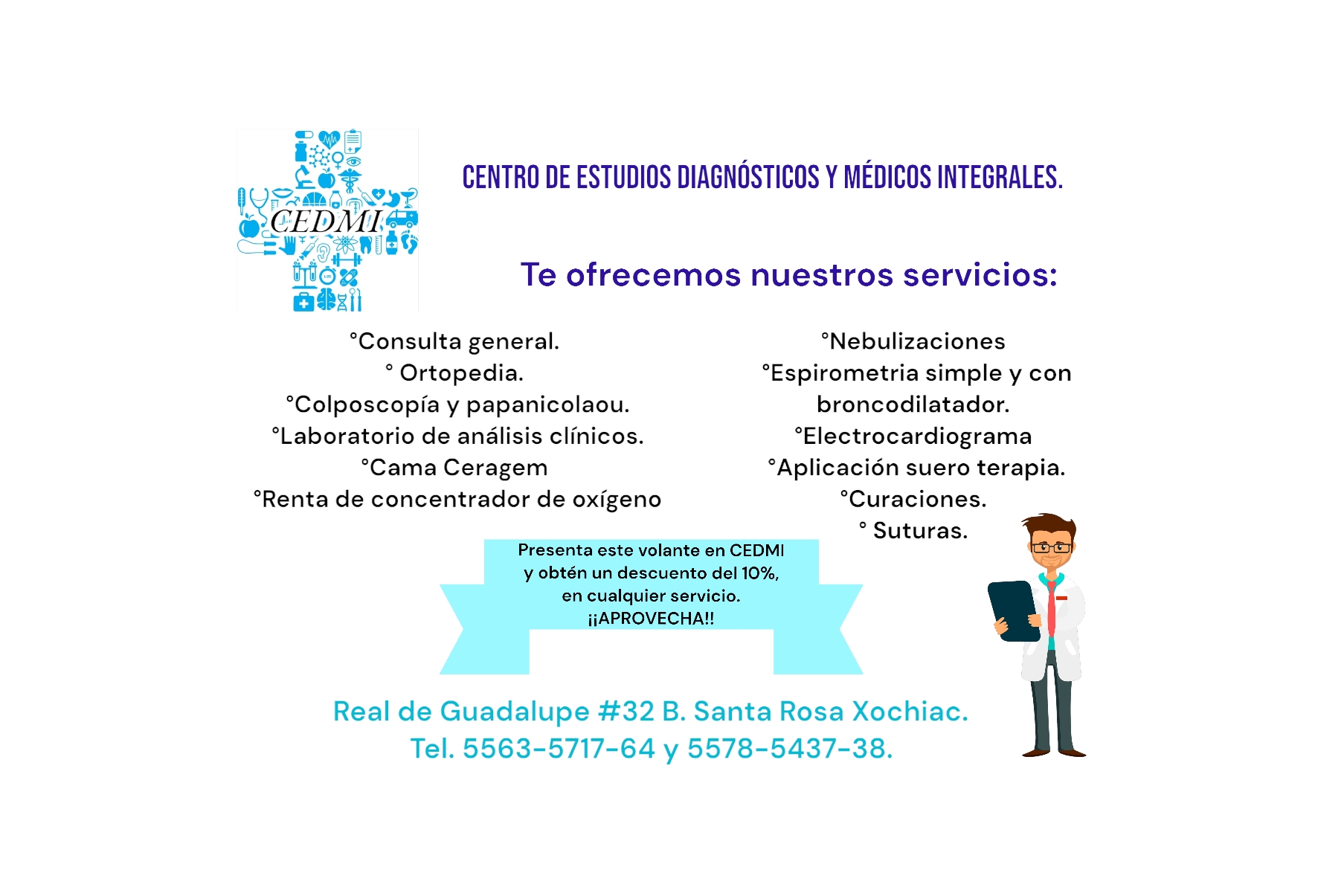 CEDMI

CENTRO DE ESTUDIOS DIAGNÓSTICOS Y MÉDICOS INTEGRALES.

Te ofrecemos nuestros servicios:

°Consulta general.
° Ortopedia.
°Colposcopía y papanicolaou.
°Laboratorio de análisis clínicos.
°Cama Ceragem
°Renta de concentrador de oxígeno

°Nebulizaciones
°Espirometria simple y con broncodilatador.
°Electrocardiograma
°Aplicación suero terapia.
°Curaciones.
° Suturas.

Presenta este volante en CEDMI
y obtén un descuento del 10%,
en cualquier servicio.
¡¡APROVECHA!!

Real de Guadalupe #32 B. Santa Rosa Xochiac.
Tel. 5563-5717-64 y 5578-5437-38.